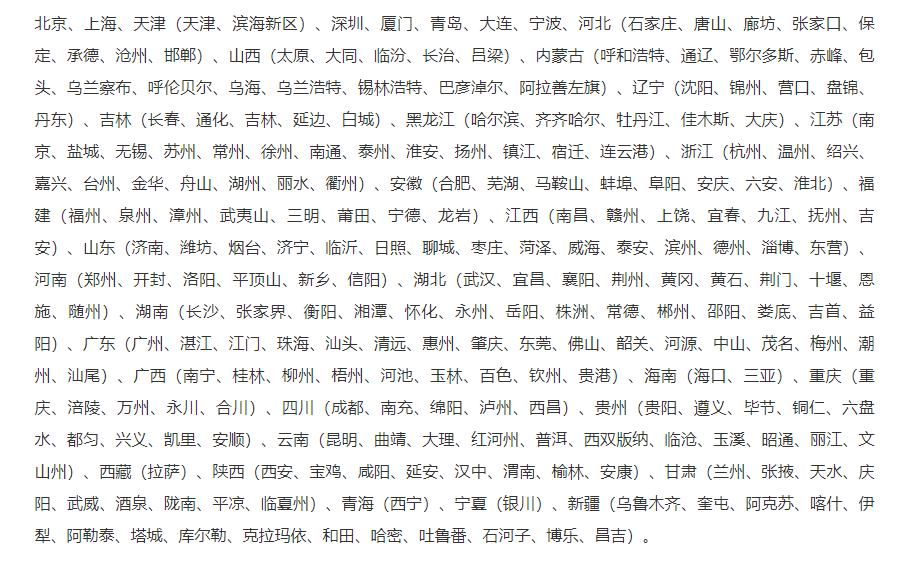 北京、上海、天津（天津、滨海新区）、深圳、厦门、青岛、大连、宁波、河北（石家庄、唐山、廊坊、张家口、保定、承德、沧州、邯郸）、山西（太原、大同、临汾、长治、吕梁）、内蒙古（呼和浩特、通辽、鄂尔多斯、赤峰、包头、乌兰察布、呼伦贝尔、乌海、乌兰浩特、锡林浩特、巴彦淖尔、阿拉善左旗）、辽宁（沈阳、锦州、营口、盘锦、丹东）、吉林（长春、通化、吉林、延边、白城）、黑龙江（哈尔滨、齐齐哈尔、牡丹江、佳木斯、大庆）、江苏（南京、盐城、无锡、苏州、常州、徐州、南通、泰州、淮安、扬州、镇江、宿迁、连云港）、浙江（杭州、温州、绍兴、嘉兴、台州、金华、舟山、湖州、丽水、衢州）、安徽（合肥、芜湖、马鞍山、蚌埠、阜阳、安庆、六安、淮北）、福建（福州、泉州、漳州、武夷山、三明、莆田、宁德、龙岩）、江西（南昌、赣州、上饶、宜春、九江、抚州、吉安）、山东（济南、潍坊、烟台、济宁、临沂、日照、聊城、枣庄、菏泽、威海、泰安、滨州、德州、淄博、东营）、河南（郑州、开封、洛阳、平顶山、新乡、信阳）、湖北（武汉、宜昌、襄阳、荆州、黄冈、黄石、荆门、十堰、恩施、随州）、湖南（长沙、张家界、衡阳、湘潭、怀化、永州、岳阳、株洲、常德、郴州、邵阳、娄底、吉首、益阳）、广东（广州、湛江、江门、珠海、汕头、清远、惠州、肇庆、东莞、佛山、韶关、河源、中山、茂名、梅州、潮州、汕尾）、广西（南宁、桂林、柳州、梧州、河池、玉林、百色、钦州、贵港）、海南（海口、三亚）、重庆（重庆、涪陵、万州、永川、合川）、四川（成都、南充、绵阳、泸州、西昌）、贵州（贵阳、遵义、毕节、铜仁、六盘水、都匀、兴义、凯里、安顺）、云南（昆明、曲靖、大理、红河州、普洱、西双版纳、临沧、玉溪、昭通、丽江、文山州）、西藏（拉萨）、陕西（西安、宝鸡、咸阳、延安、汉中、渭南、榆林、安康）、甘肃（兰州、张掖、天水、庆阳、武威、酒泉、陇南、平凉、临夏州）、青海（西宁）、宁夏（银川）、新疆（乌鲁木齐、奎屯、阿克苏、喀什、伊犁、阿勒泰、塔城、库尔勒、克拉玛依、和田、哈密、吐鲁番、石河子、博乐、昌吉）。